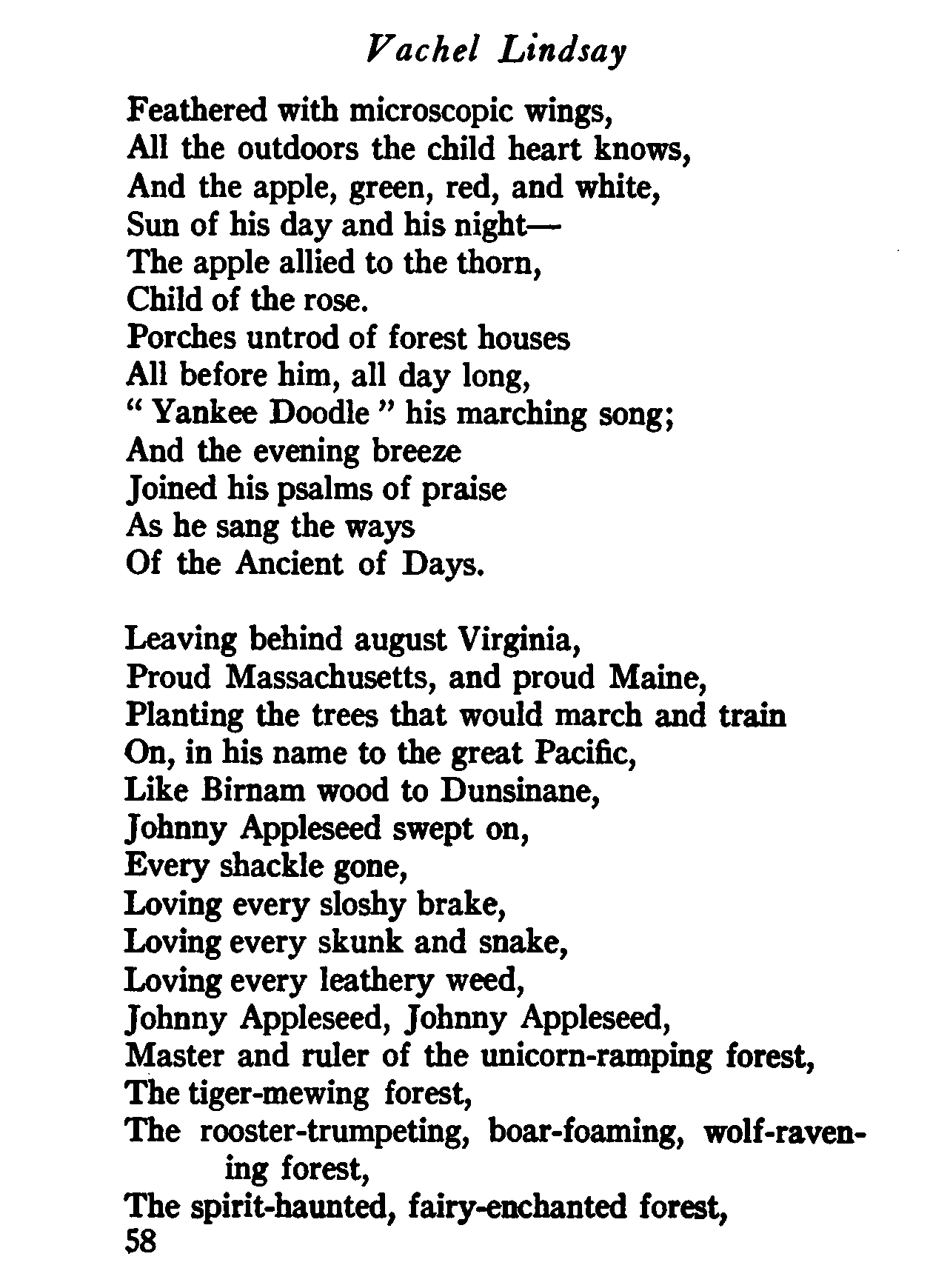 Vachel Lindsay

Feathered with microscopic wings,
All the outdoors the child heart knows,
And the apple, green, red, and white,
Sun of his day and his night—
The apple allied to the thorn,
Child of the rose.
Porches untrod of forest houses
All before him, all day long,
" Yankee Doodle " his marching song;
And the evening breeze
Joined his psalms of praise
As he sang the ways
Of the Ancient of Days.

Leaving behind august Virginia,
Proud Massachusetts, and proud Maine,
Planting the trees that would march and train
On, in his name to the great Pacific,
Like Birnam wood to Dunsinane,
Johnny Appleseed swept on,
Every shackle gone,
Loving every sloshy brake,
Loving every skunk and snake,
Loving every leathery weed,
Johnny Appleseed, Johnny Appleseed,
Master and ruler of the unicorn-ramping forest,
The tiger-mewing forest,
The rooster-trumpeting, boar-foaming, wolf-ravening forest,
The spirit-haunted, fairy-enchanted forest,
58